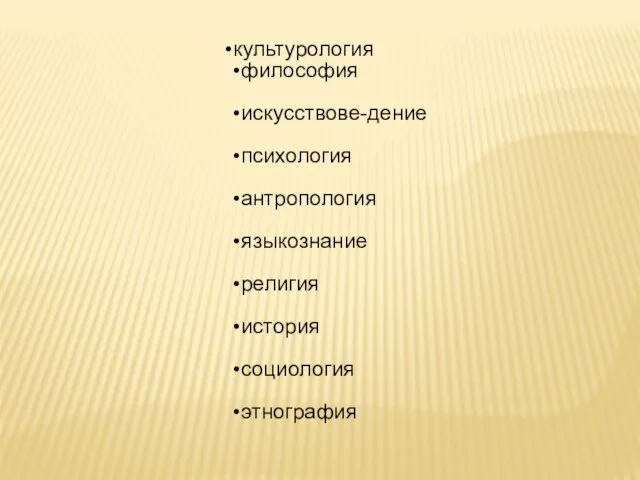 •культурология
•философия

•искусствове-дение

•психология

•антропология

•языкознание

•религия

•история

•социология

•этнография